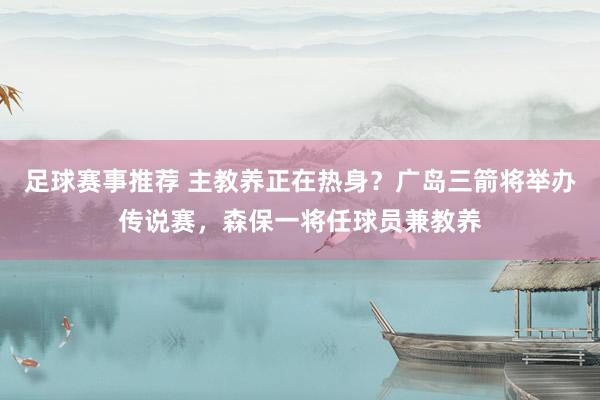 足球赛事推荐 主教养正在热身？广岛三箭将举办传说赛，森保一将任球员兼教养